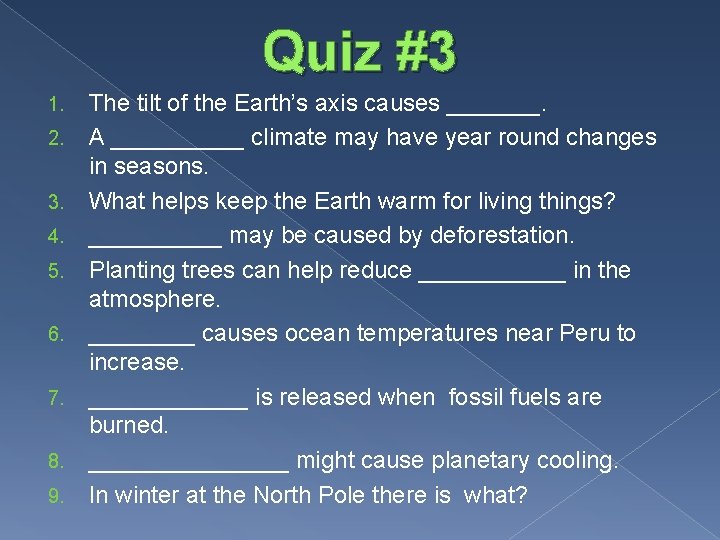 Quiz #3

1. The tilt of the Earth's axis causes _______.
2. A __________ climate may have year round changes in seasons.
3. What helps keep the Earth warm for living things?
4. __________ may be caused by deforestation.
5. Planting trees can help reduce ___________ in the atmosphere.
6. ________ causes ocean temperatures near Peru to increase.
7. ____________ is released when fossil fuels are burned.
8. _______________ might cause planetary cooling.
9. In winter at the North Pole there is what?